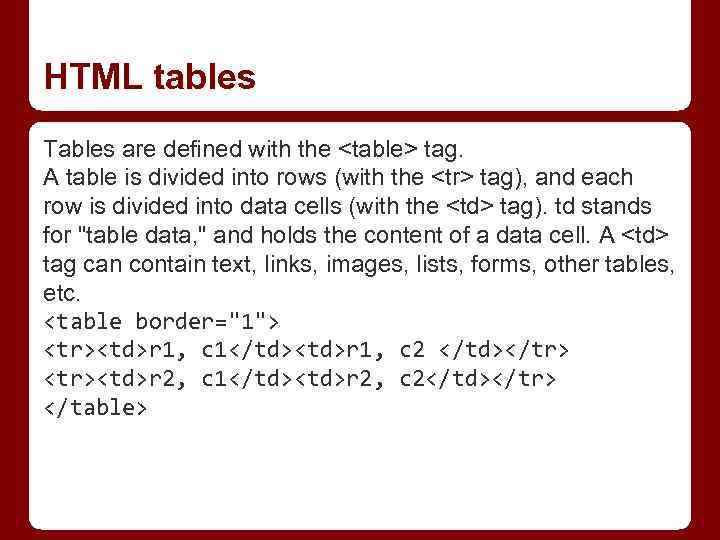 HTML tables

Tables are defined with the <table> tag.
A table is divided into rows (with the <tr> tag), and each row is divided into data cells (with the <td> tag). td stands for "table data," and holds the content of a data cell. A <td> tag can contain text, links, images, lists, forms, other tables, etc.

<table border="1">
<tr><td>r1, c1</td><td>r1, c2 </td></tr>
<tr><td>r2, c1</td><td>r2, c2</td></tr>
</table>